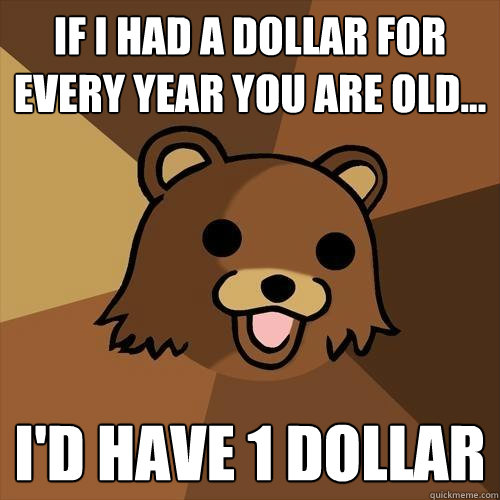 IF I HAD A DOLLAR FOR EVERY YEAR YOU ARE OLD...

I'D HAVE 1 DOLLAR

quickmeme.com